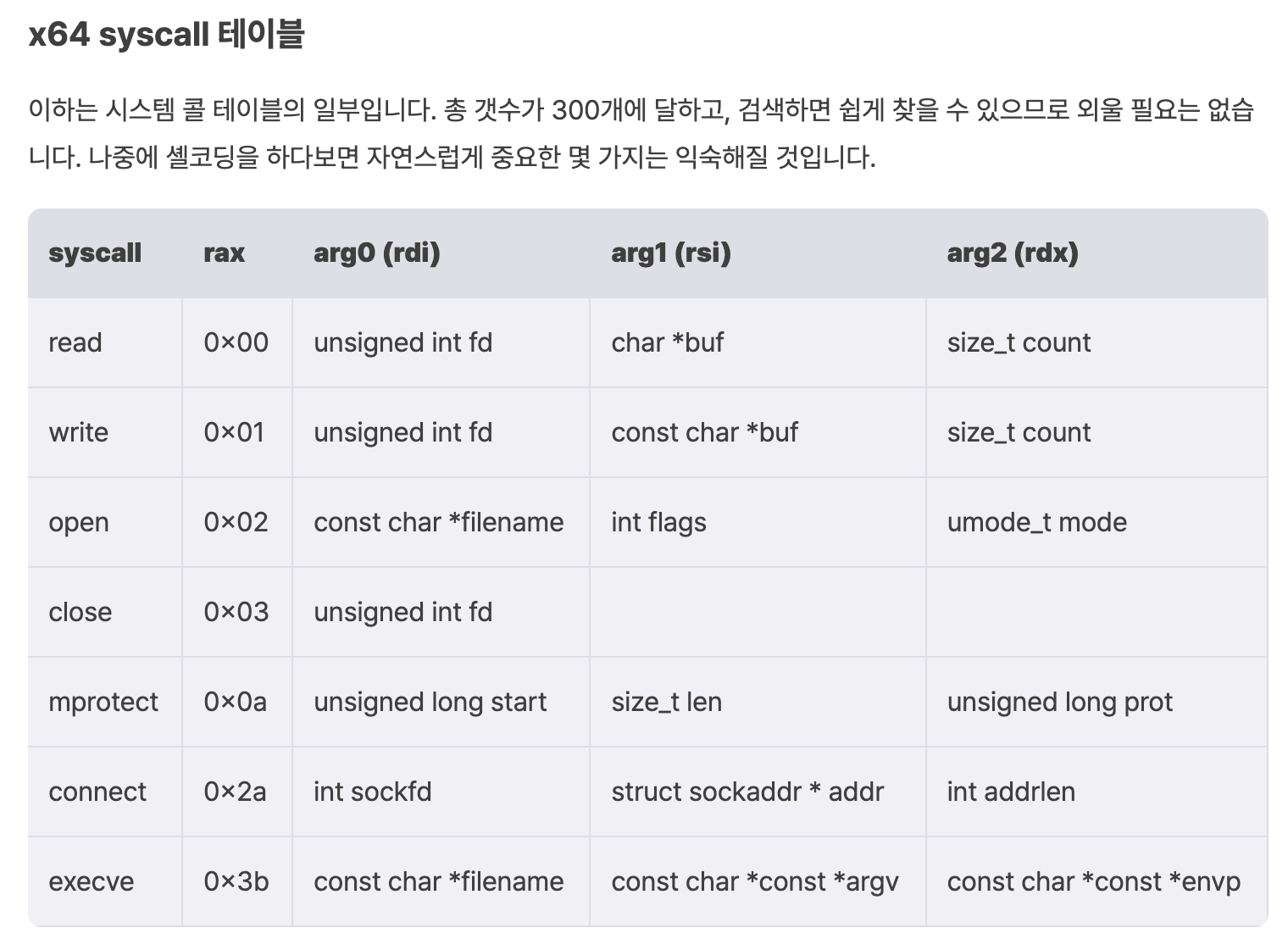 x64 syscall 테이블

이하는 시스템 콜 테이블의 일부입니다. 총 갯수가 300개에 달하고, 검색하면 쉽게 찾을 수 있으므로 외울 필요는 없습니다. 나중에 셸코딩을 하다보면 자연스럽게 중요한 몇 가지는 익숙해질 것입니다.

| syscall | rax | arg0 (rdi) | arg1 (rsi) | arg2 (rdx) |
|---|---|---|---|---|
| read | 0×00 | unsigned int fd | char *buf | size_t count |
| write | 0×01 | unsigned int fd | const char *buf | size_t count |
| open | 0×02 | const char *filename | int flags | umode_t mode |
| close | 0×03 | unsigned int fd | | |
| mprotect | 0×0a | unsigned long start | size_t len | unsigned long prot |
| connect | 0×2a | int sockfd | struct sockaddr * addr | int addrlen |
| execve | 0×3b | const char *filename | const char *const *argv | const char *const *envp |